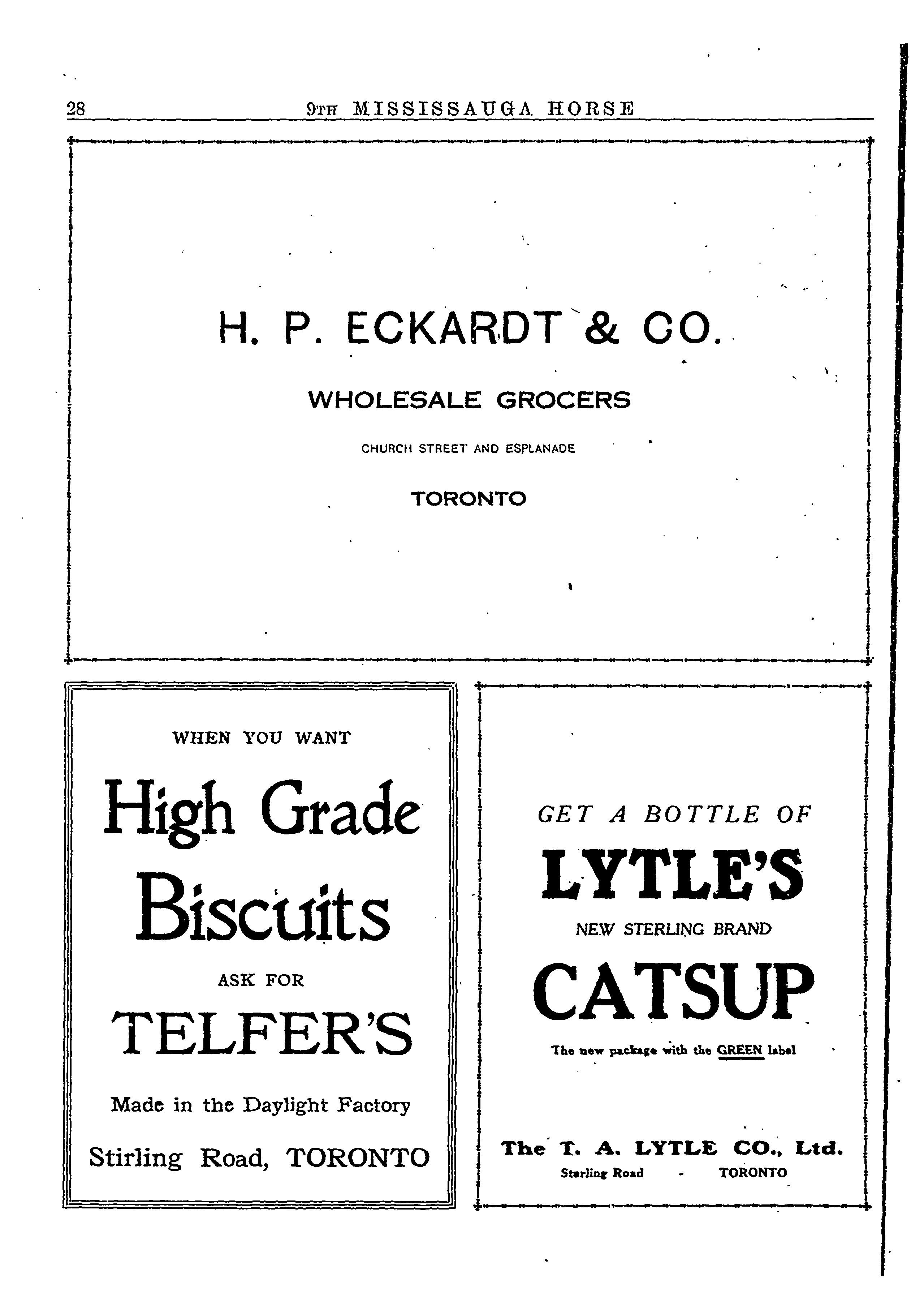 28 9TH MISSISSAUGA HORSE

H. P. ECKARDT & CO.

WHOLESALE GROCERS

CHURCH STREET AND ESPLANADE

TORONTO

WHEN YOU WANT

High Grade Biscuits

ASK FOR

TELFER'S

Made in the Daylight Factory

Stirling Road, TORONTO

GET A BOTTLE OF

LYTLE'S

NEW STERLING BRAND

CATSUP

The new package with the GREEN label

The T. A. LYTLE CO., Ltd.

Sterling Road - TORONTO